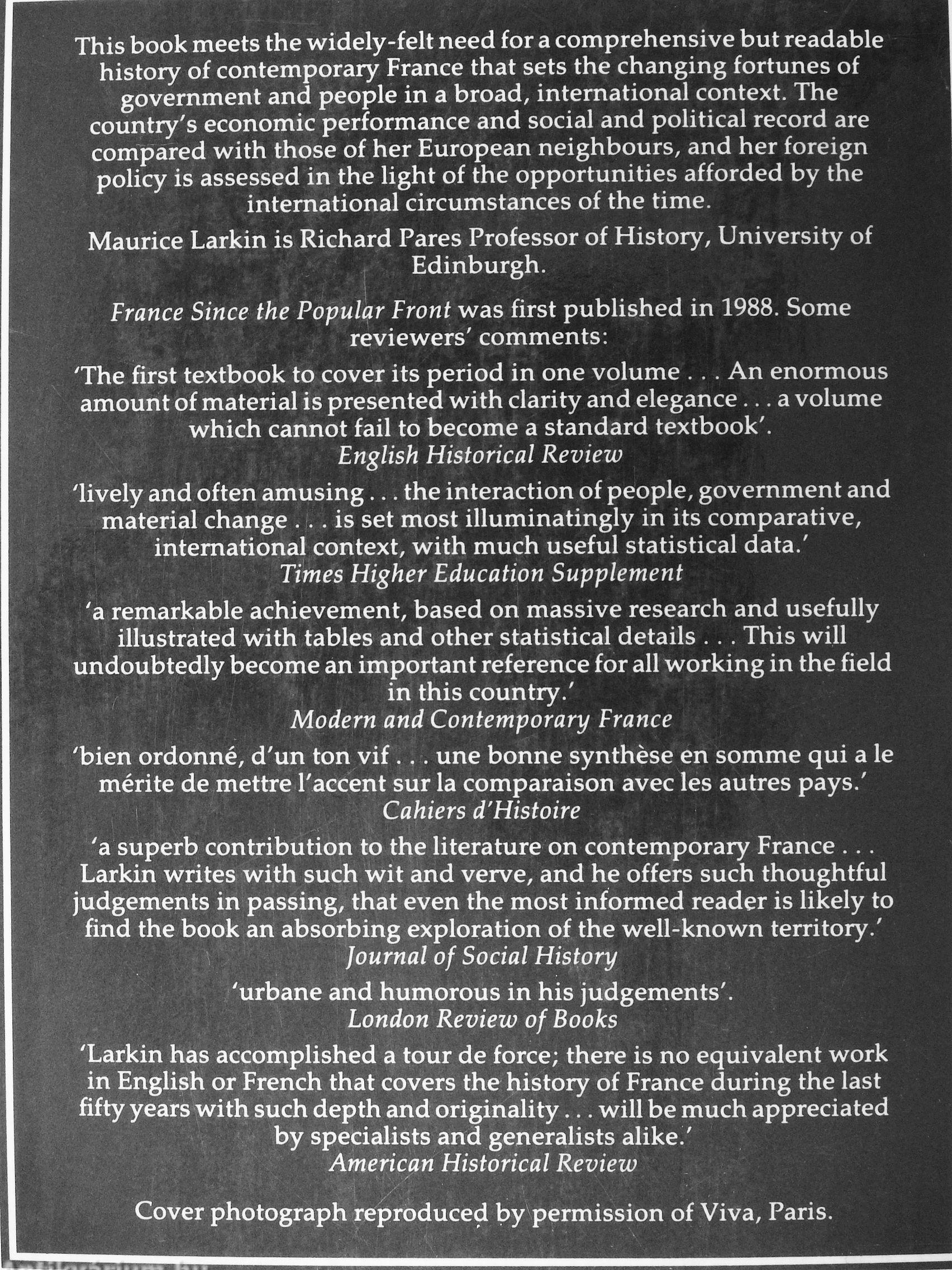 This book meets the widely-felt need for a comprehensive but readable history of contemporary France that sets the changing fortunes of government and people in a broad, international context. The country's economic performance and social and political record are compared with those of her European neighbours, and her foreign policy is assessed in the light of the opportunities afforded by the international circumstances of the time.

Maurice Larkin is Richard Pares Professor of History, University of Edinburgh.

France Since the Popular Front was first published in 1988. Some reviewers' comments:

'The first textbook to cover its period in one volume . . . An enormous amount of material is presented with clarity and elegance . . . a volume which cannot fail to become a standard textbook'.
English Historical Review

'lively and often amusing . . . the interaction of people, government and material change . . . is set most illuminatingly in its comparative, international context, with much useful statistical data.'
Times Higher Education Supplement

'a remarkable achievement, based on massive research and usefully illustrated with tables and other statistical details . . . This will undoubtedly become an important reference for all working in the field in this country.'
Modern and Contemporary France

'bien ordonné, d'un ton vif . . . une bonne synthèse en somme qui a le mérite de mettre l'accent sur la comparaison avec les autres pays.'
Cahiers d'Histoire

'a superb contribution to the literature on contemporary France . . . Larkin writes with such wit and verve, and he offers such thoughtful judgements in passing, that even the most informed reader is likely to find the book an absorbing exploration of the well-known territory.'
Journal of Social History

'urbane and humorous in his judgements'.
London Review of Books

'Larkin has accomplished a tour de force; there is no equivalent work in English or French that covers the history of France during the last fifty years with such depth and originality . . . will be much appreciated by specialists and generalists alike.'
American Historical Review

Cover photograph reproduced by permission of Viva, Paris.